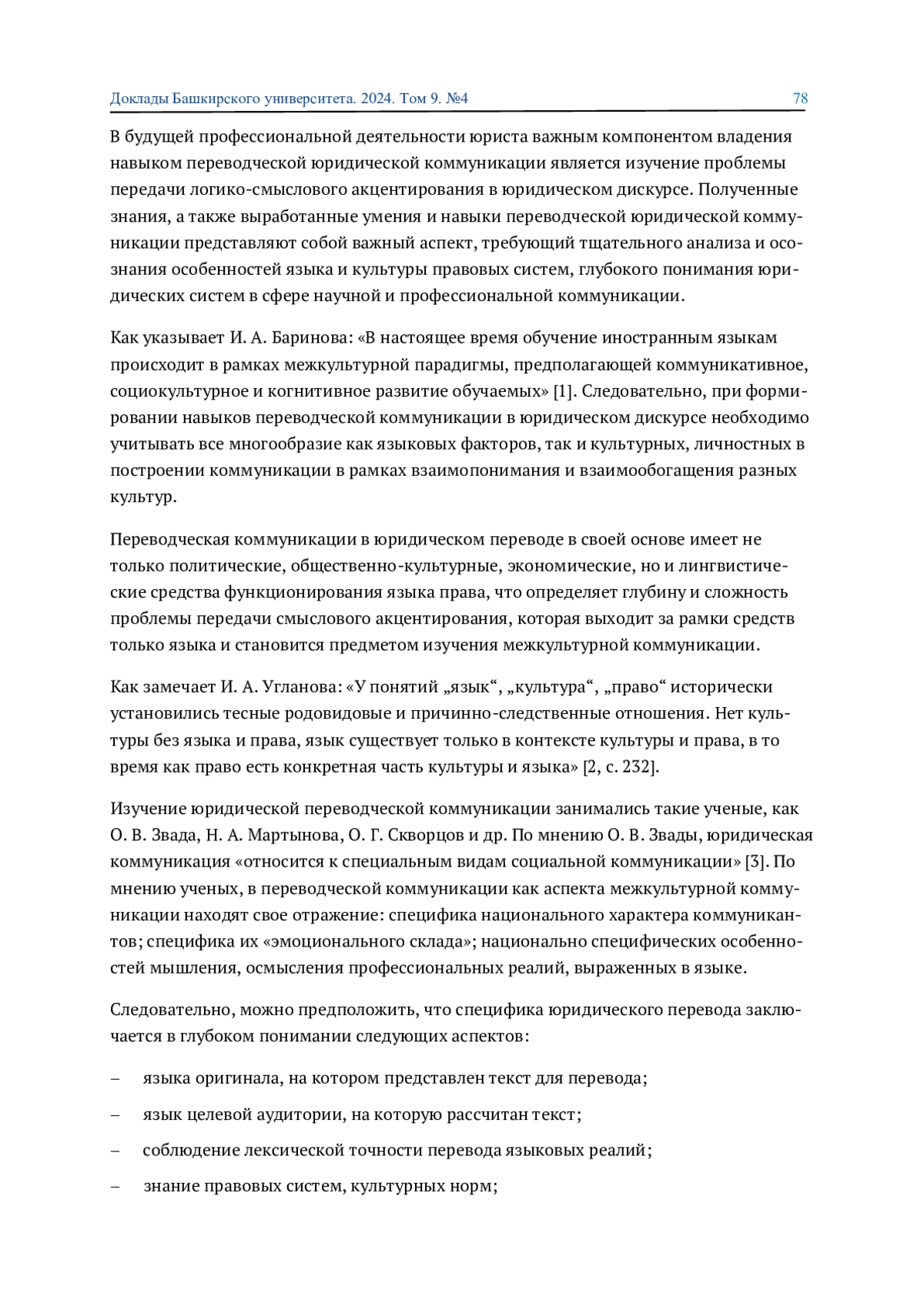 Доклады Башкирского университета. 2024. Том 9. №4 78

В будущей профессиональной деятельности юриста важным компонентом владения навыком переводческой юридической коммуникации является изучение проблемы передачи логико-смыслового акцентирования в юридическом дискурсе. Полученные знания, а также выработанные умения и навыки переводческой юридической коммуникации представляют собой важный аспект, требующий тщательного анализа и осознания особенностей языка и культуры правовых систем, глубокого понимания юридических систем в сфере научной и профессиональной коммуникации.

Как указывает И. А. Баринова: «В настоящее время обучение иностранным языкам происходит в рамках межкультурной парадигмы, предполагающей коммуникативное, социокультурное и когнитивное развитие обучаемых» [1]. Следовательно, при формировании навыков переводческой коммуникации в юридическом дискурсе необходимо учитывать все многообразие как языковых факторов, так и культурных, личностных в построении коммуникации в рамках взаимопонимания и взаимообогащения разных культур.

Переводческая коммуникации в юридическом переводе в своей основе имеет не только политические, общественно-культурные, экономические, но и лингвистические средства функционирования языка права, что определяет глубину и сложность проблемы передачи смыслового акцентирования, которая выходит за рамки средств только языка и становится предметом изучения межкультурной коммуникации.

Как замечает И. А. Угланова: «У понятий „язык“, „культура“, „право“ исторически установились тесные родовидовые и причинно-следственные отношения. Нет культуры без языка и права, язык существует только в контексте культуры и права, в то время как право есть конкретная часть культуры и языка» [2, с. 232].

Изучение юридической переводческой коммуникации занимались такие ученые, как О. В. Звада, Н. А. Мартынова, О. Г. Скворцов и др. По мнению О. В. Звады, юридическая коммуникация «относится к специальным видам социальной коммуникации» [3]. По мнению ученых, в переводческой коммуникации как аспекта межкультурной коммуникации находят свое отражение: специфика национального характера коммуникантов; специфика их «эмоционального склада»; национально специфических особенностей мышления, осмысления профессиональных реалий, выраженных в языке.

Следовательно, можно предположить, что специфика юридического перевода заключается в глубоком понимании следующих аспектов:

– языка оригинала, на котором представлен текст для перевода;

– язык целевой аудитории, на которую рассчитан текст;

– соблюдение лексической точности перевода языковых реалий;

– знание правовых систем, культурных норм;